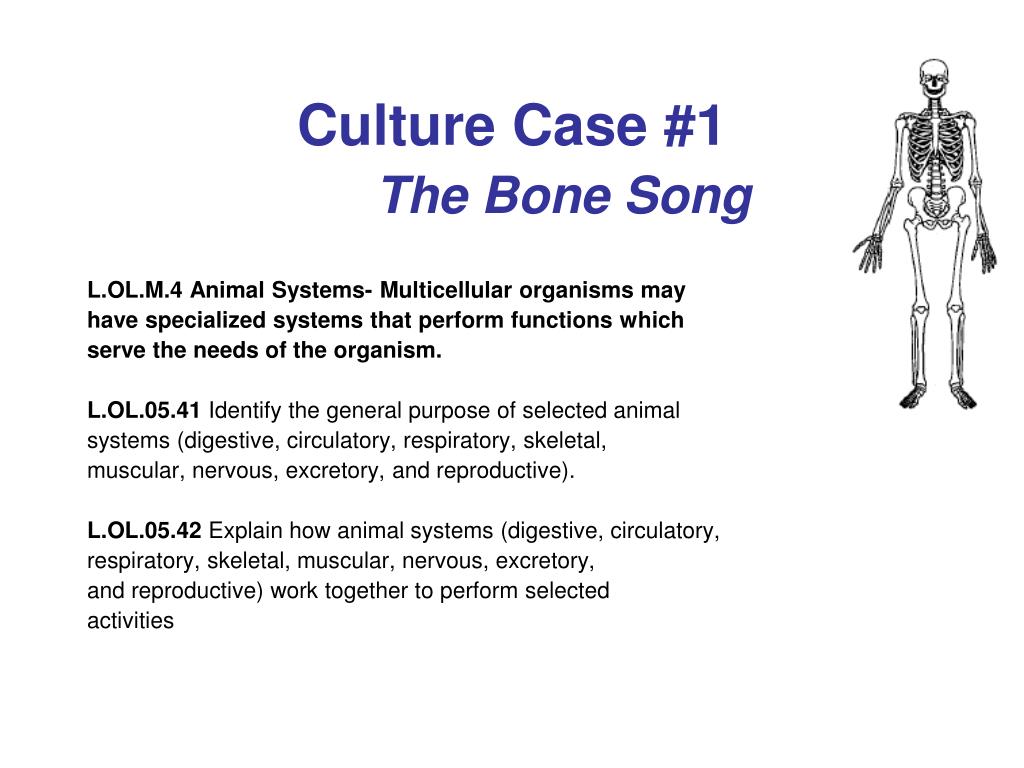 Culture Case #1
The Bone Song

L.OL.M.4 Animal Systems- Multicellular organisms may have specialized systems that perform functions which serve the needs of the organism.

L.OL.05.41 Identify the general purpose of selected animal systems (digestive, circulatory, respiratory, skeletal, muscular, nervous, excretory, and reproductive).

L.OL.05.42 Explain how animal systems (digestive, circulatory, respiratory, skeletal, muscular, nervous, excretory, and reproductive) work together to perform selected activities